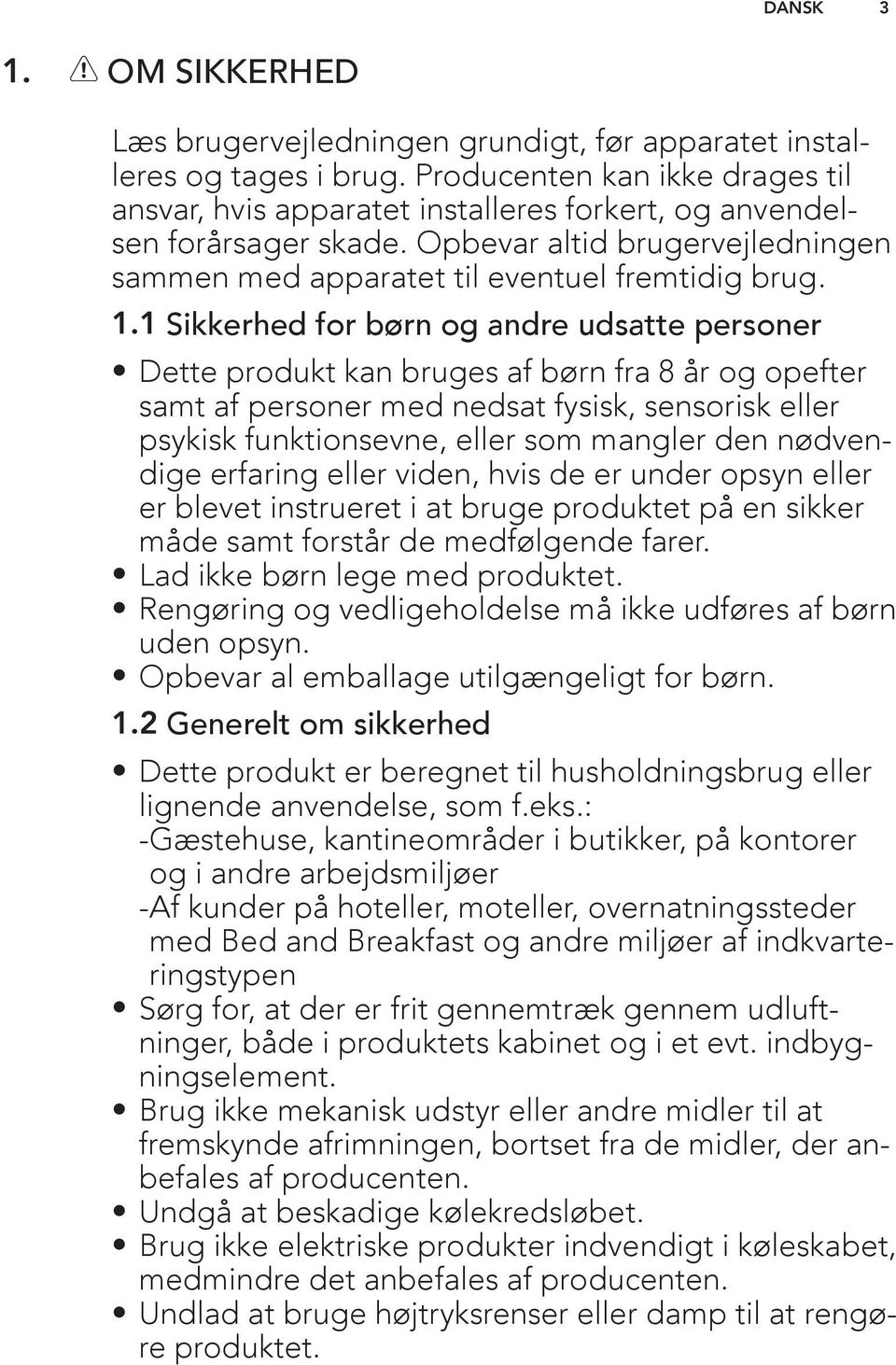 DANSK 3

1. OM SIKKERHED

Læs brugervejledningen grundigt, før apparatet installeres og tages i brug. Producenten kan ikke drages til ansvar, hvis apparatet installeres forkert, og anvendelsen forårsager skade. Opbevar altid brugervejledningen sammen med apparatet til eventuel fremtidig brug.

1.1 Sikkerhed for børn og andre udsatte personer

• Dette produkt kan bruges af børn fra 8 år og opefter samt af personer med nedsat fysisk, sensorisk eller psykisk funktionsevne, eller som mangler den nødvendige erfaring eller viden, hvis de er under opsyn eller er blevet instrueret i at bruge produktet på en sikker måde samt forstår de medfølgende farer.
• Lad ikke børn lege med produktet.
• Rengøring og vedligeholdelse må ikke udføres af børn uden opsyn.
• Opbevar al emballage utilgængeligt for børn.

1.2 Generelt om sikkerhed

• Dette produkt er beregnet til husholdningsbrug eller lignende anvendelse, som f.eks.:
-Gæstehuse, kantineområder i butikker, på kontorer og i andre arbejdsmiljøer
-Af kunder på hoteller, moteller, overnatningssteder med Bed and Breakfast og andre miljøer af indkvarteringstypen
• Sørg for, at der er frit gennemtræk gennem udluftninger, både i produktets kabinet og i et evt. indbygningselement.
• Brug ikke mekanisk udstyr eller andre midler til at fremskynde afrimningen, bortset fra de midler, der anbefales af producenten.
• Undgå at beskadige kølekredsløbet.
• Brug ikke elektriske produkter indvendigt i køleskabet, medmindre det anbefales af producenten.
• Undlad at bruge højtryksrenser eller damp til at rengøre produktet.